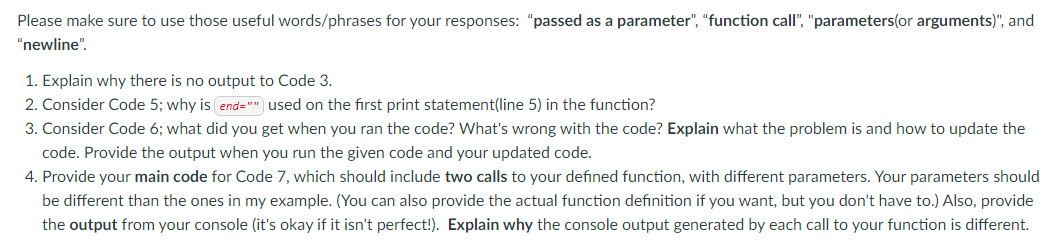 Please make sure to use those useful words/phrases for your responses: "passed as a parameter", "function call", "parameters(or arguments)", and "newline".

1. Explain why there is no output to Code 3.
2. Consider Code 5; why is end="" used on the first print statement(line 5) in the function?
3. Consider Code 6; what did you get when you ran the code? What's wrong with the code? Explain what the problem is and how to update the code. Provide the output when you run the given code and your updated code.
4. Provide your main code for Code 7, which should include two calls to your defined function, with different parameters. Your parameters should be different than the ones in my example. (You can also provide the actual function definition if you want, but you don't have to.) Also, provide the output from your console (it's okay if it isn't perfect!). Explain why the console output generated by each call to your function is different.